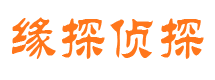 缘探侦探